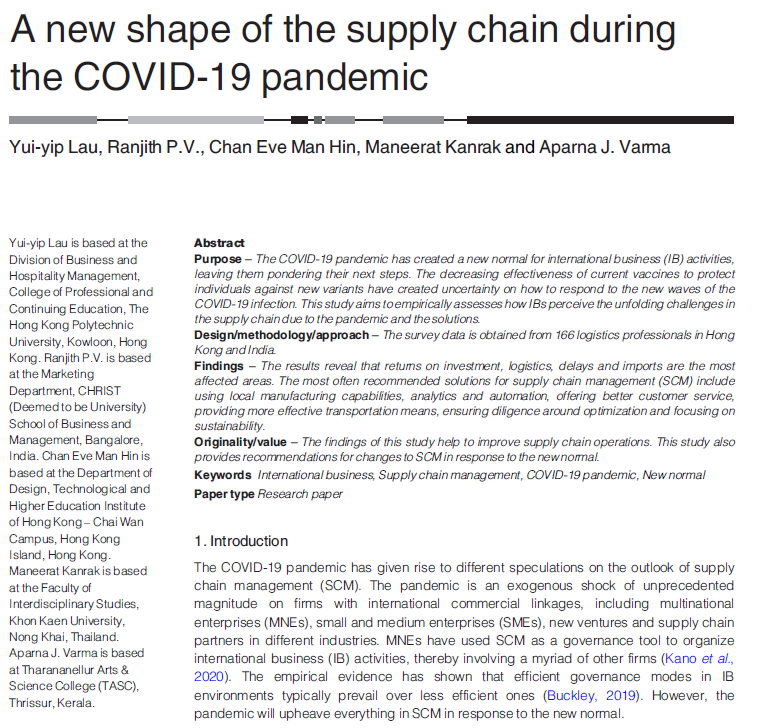 A new shape of the supply chain during the COVID-19 pandemic

Yui-yip Lau, Ranjith P.V., Chan Eve Man Hin, Maneerat Kanrak and Aparna J. Varma

Yui-yip Lau is based at the Division of Business and Hospitality Management, College of Professional and Continuing Education, The Hong Kong Polytechnic University, Kowloon, Hong Kong. Ranjith P.V. is based at the Marketing Department, CHRIST (Deemed to be University) School of Business and Management, Bangalore, India. Chan Eve Man Hin is based at the Department of Design, Technological and Higher Education Institute of Hong Kong – Chai Wan Campus, Hong Kong Island, Hong Kong. Maneerat Kanrak is based at the Faculty of Interdisciplinary Studies, Khon Kaen University, Nong Khai, Thailand. Aparna J. Varma is based at Tharananellur Arts & Science College (TASC), Thrissur, Kerala.

Abstract
Purpose – The COVID-19 pandemic has created a new normal for international business (IB) activities, leaving them pondering their next steps. The decreasing effectiveness of current vaccines to protect individuals against new variants have created uncertainty on how to respond to the new waves of the COVID-19 infection. This study aims to empirically assesses how IBs perceive the unfolding challenges in the supply chain due to the pandemic and the solutions.
Design/methodology/approach – The survey data is obtained from 166 logistics professionals in Hong Kong and India.
Findings – The results reveal that returns on investment, logistics, delays and imports are the most affected areas. The most often recommended solutions for supply chain management (SCM) include using local manufacturing capabilities, analytics and automation, offering better customer service, providing more effective transportation means, ensuring diligence around optimization and focusing on sustainability.
Originality/value – The findings of this study help to improve supply chain operations. This study also provides recommendations for changes to SCM in response to the new normal.
Keywords International business, Supply chain management, COVID-19 pandemic, New normal
Paper type Research paper

1. Introduction
The COVID-19 pandemic has given rise to different speculations on the outlook of supply chain management (SCM). The pandemic is an exogenous shock of unprecedented magnitude on firms with international commercial linkages, including multinational enterprises (MNEs), small and medium enterprises (SMEs), new ventures and supply chain partners in different industries. MNEs have used SCM as a governance tool to organize international business (IB) activities, thereby involving a myriad of other firms (Kano et al., 2020). The empirical evidence has shown that efficient governance modes in IB environments typically prevail over less efficient ones (Buckley, 2019). However, the pandemic will upheave everything in SCM in response to the new normal.